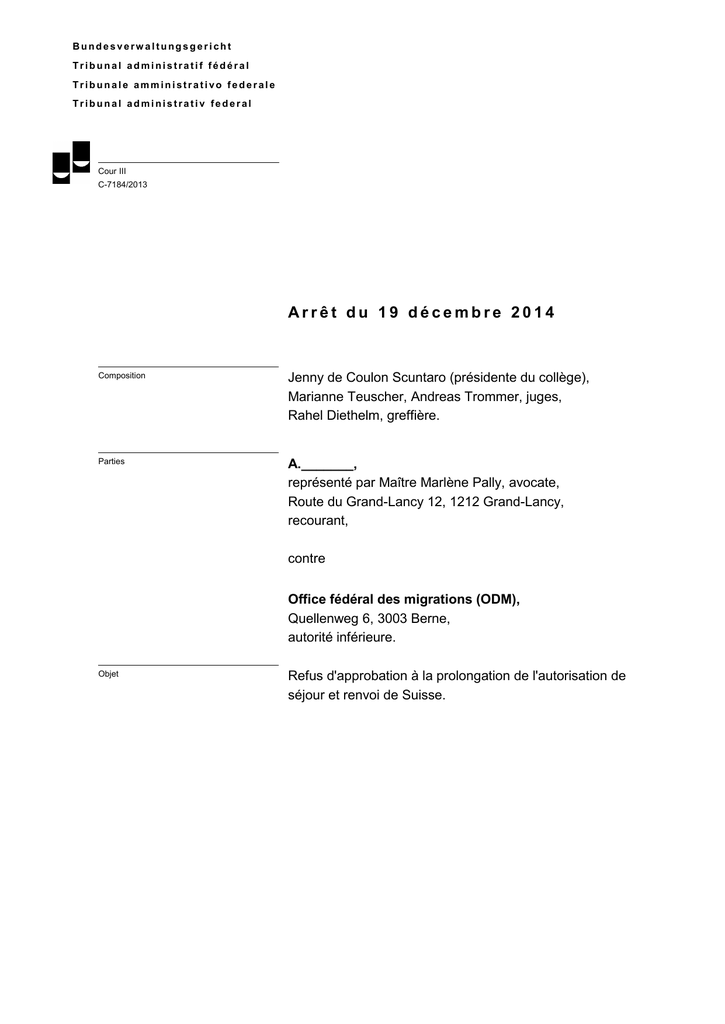 Bundesverwaltungsgericht
Tribunal administratif fédéral
Tribunale amministrativo federale
Tribunal administrativ federal

Cour III
C-7184/2013

Arrêt du 19 décembre 2014

Composition

Jenny de Coulon Scuntaro (présidente du collège), Marianne Teuscher, Andreas Trommer, juges, Rahel Diethelm, greffière.

Parties

A._______,
représenté par Maître Marlène Pally, avocate, Route du Grand-Lancy 12, 1212 Grand-Lancy, recourant,

contre

Office fédéral des migrations (ODM),
Quellenweg 6, 3003 Berne,
autorité inférieure.

Objet

Refus d'approbation à la prolongation de l'autorisation de séjour et renvoi de Suisse.